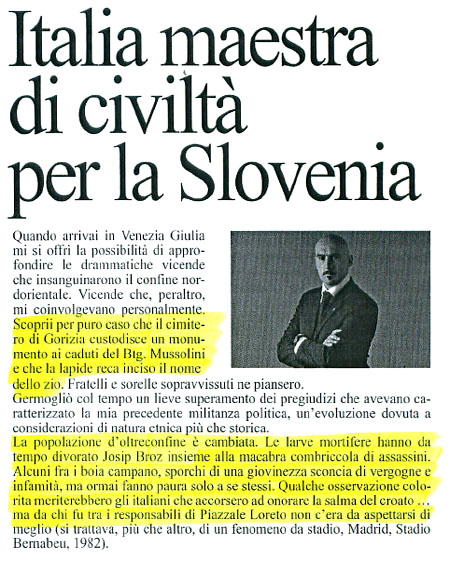 Italia maestra di civiltà per la Slovenia

Quando arrivai in Venezia Giulia mi si offrì la possibilità di approfondire le drammatiche vicende che insanguinarono il confine nordorientale. Vicende che, peraltro, mi coinvolgevano personalmente. Scoprii per puro caso che il cimitero di Gorizia custodisce un monumento ai caduti del Btg. Mussolini e che la lapide reca inciso il nome dello zio. Fratelli e sorelle sopravvissuti ne piansero.
Germogliò col tempo un lieve superamento dei pregiudizi che avevano caratterizzato la mia precedente militanza politica, un'evoluzione dovuta a considerazioni di natura etnica più che storica.
La popolazione d'oltreconfine è cambiata. Le larve mortifere hanno da tempo divorato Josip Broz insieme alla macabra combriccola di assassini. Alcuni fra i boia campano, sporchi di una giovinezza sconcia di vergogne e infamità, ma ormai fanno paura solo a se stessi. Qualche osservazione colorita meriterebbero gli italiani che accorsero ad onorare la salma del croato … ma da chi fu tra i responsabili di Piazzale Loreto non c'era da aspettarsi di meglio (si trattava, più che altro, di un fenomeno da stadio, Madrid, Stadio Bernabeu, 1982).